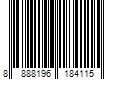 8 888196 184115